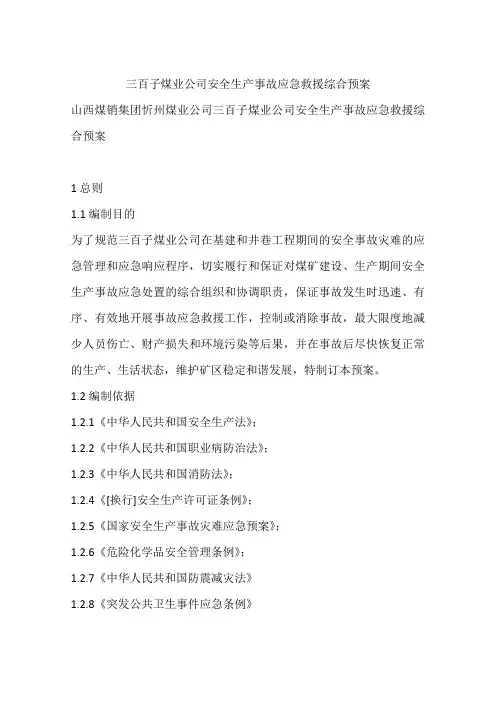 三百子煤业公司安全生产事故应急救援综合预案

山西煤销集团忻州煤业公司三百子煤业公司安全生产事故应急救援综合预案

1 总则

1.1 编制目的

为了规范三百子煤业公司在基建和井巷工程期间的安全事故灾难的应急管理和应急响应程序，切实履行和保证对煤矿建设、生产期间安全生产事故应急处置的综合组织和协调职责，保证事故发生时迅速、有序、有效地开展事故应急救援工作，控制或消除事故，最大限度地减少人员伤亡、财产损失和环境污染等后果，并在事故后尽快恢复正常的生产、生活状态，维护矿区稳定和谐发展，特制订本预案。

1.2 编制依据

1.2.1《中华人民共和国安全生产法》；

1.2.2《中华人民共和国职业病防治法》；

1.2.3《中华人民共和国消防法》；

1.2.4《[换行]安全生产许可证条例》；

1.2.5《国家安全生产事故灾难应急预案》；

1.2.6《危险化学品安全管理条例》；

1.2.7《中华人民共和国防震减灾法》

1.2.8《突发公共卫生事件应急条例》